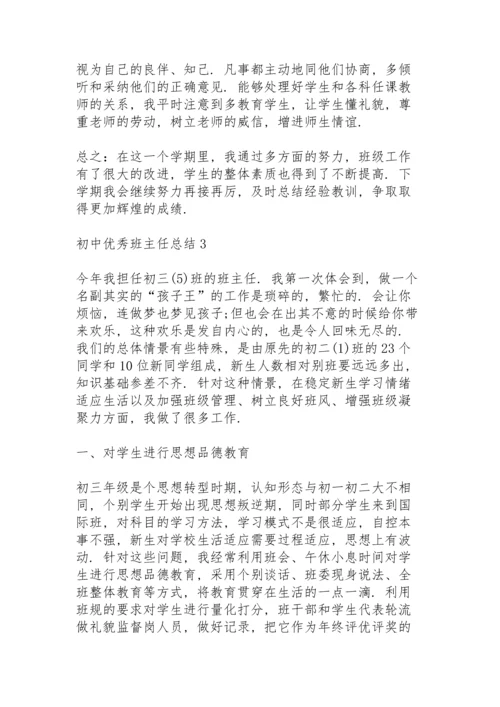 视为自己的良伴、知己．凡事都主动地同他们协商，多倾听和采纳他们的正确意见．能够处理好学生和各科任课教师的关系，我平时注意到多教育学生，让学生懂礼貌，尊重老师的劳动，树立老师的威信，增进师生情谊．

总之：在这一个学期里，我通过多方面的努力，班级工作有了很大的改进，学生的整体素质也得到了不断提高．下学期我会继续努力再接再厉，及时总结经验教训，争取取得更加辉煌的成绩．

初中优秀班主任总结 3

今年我担任初三(5)班的班主任．我第一次体会到，做一个名副其实的“孩子王”的工作是琐碎的，繁忙的．会让你烦恼，连做梦也梦见孩子;但也会在出其不意的时候给你带来欢乐，这种欢乐是发自内心的，也是令人回味无尽的．我们的总体情景有些特殊，是由原先的初二(1)班的 23 个同学和 10 位新同学组成，新生人数相对别班要远远多出，知识基础参差不齐．针对这种情景，在稳定新生学习情绪适应生活以及加强班级管理、树立良好班风、增强班级凝聚力方面，我做了很多工作．

一、对学生进行思想品德教育

初三年级是个思想转型时期，认知形态与初一初二大不相同，个别学生开始出现思想叛逆期，同时部分学生来到国际班，对科目的学习方法，学习模式不是很适应，自控本事不强，新生对学校生活适应需要过程适应，思想上有波动．针对这些问题，我经常利用班会、午休小息时间对学生进行思想品德教育，采用个别谈话、班委现身说法、全班整体教育等方式，将教育贯穿在生活的一点一滴．利用班规的要求对学生进行量化打分，班干部和学生代表轮流做礼貌监督岗人员，做好记录，把它作为年终评优评奖的